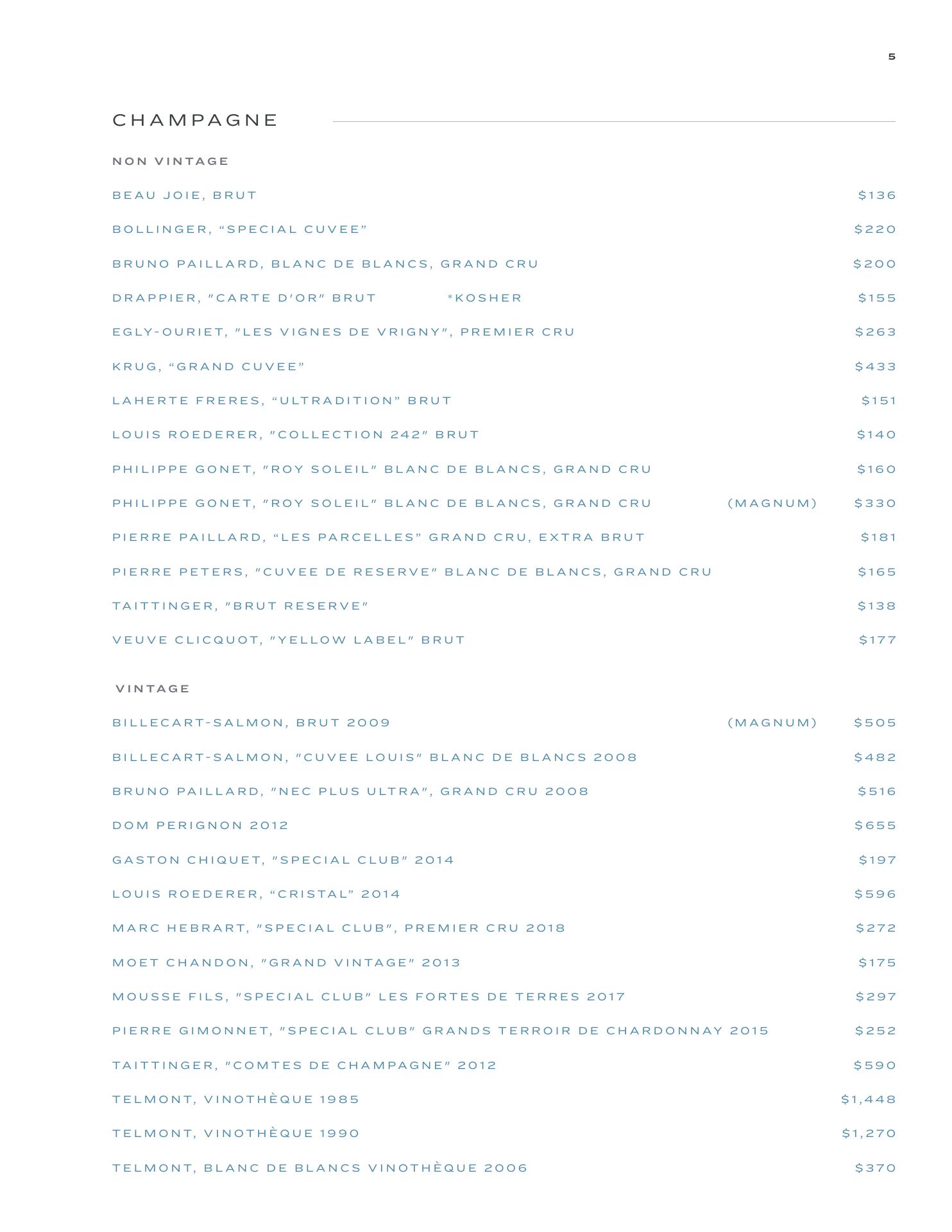 5

CHAMPAGNE

NON VINTAGE

BEAU JOIE, BRUT $136

BOLLINGER, “SPECIAL CUVEE” $220

BRUNO PAILLARD, BLANC DE BLANCS, GRAND CRU $200

DRAPPIER, "CARTE D'OR" BRUT *KOSHER $155

EGLY-OURIET, "LES VIGNES DE VRIGNY", PREMIER CRU $263

KRUG, “GRAND CUVEE” $433

LAHERTE FRERES, “ULTRADITION” BRUT $151

LOUIS ROEDERER, "COLLECTION 242" BRUT $140

PHILIPPE GONET, "ROY SOLEIL" BLANC DE BLANCS, GRAND CRU $160

PHILIPPE GONET, "ROY SOLEIL" BLANC DE BLANCS, GRAND CRU (MAGNUM) $330

PIERRE PAILLARD, “LES PARCELLES” GRAND CRU, EXTRA BRUT $181

PIERRE PETERS, "CUVEE DE RESERVE" BLANC DE BLANCS, GRAND CRU $165

TAITTINGER, "BRUT RESERVE" $138

VEUVE CLICQUOT, "YELLOW LABEL" BRUT $177

VINTAGE

BILLECART-SALMON, BRUT 2009 (MAGNUM) $505

BILLECART-SALMON, "CUVEE LOUIS" BLANC DE BLANCS 2008 $482

BRUNO PAILLARD, "NEC PLUS ULTRA", GRAND CRU 2008 $516

DOM PERIGNON 2012 $655

GASTON CHIQUET, "SPECIAL CLUB" 2014 $197

LOUIS ROEDERER, “CRISTAL” 2014 $596

MARC HEBRART, "SPECIAL CLUB", PREMIER CRU 2018 $272

MOET CHANDON, "GRAND VINTAGE" 2013 $175

MOUSSE FILS, "SPECIAL CLUB" LES FORTES DE TERRES 2017 $297

PIERRE GIMONNET, "SPECIAL CLUB" GRANDS TERROIR DE CHARDONNAY 2015 $252

TAITTINGER, "COMTES DE CHAMPAGNE" 2012 $590

TELMONT, VINOTHÈQUE 1985 $1,448

TELMONT, VINOTHÈQUE 1990 $1,270

TELMONT, BLANC DE BLANCS VINOTHÈQUE 2006 $370